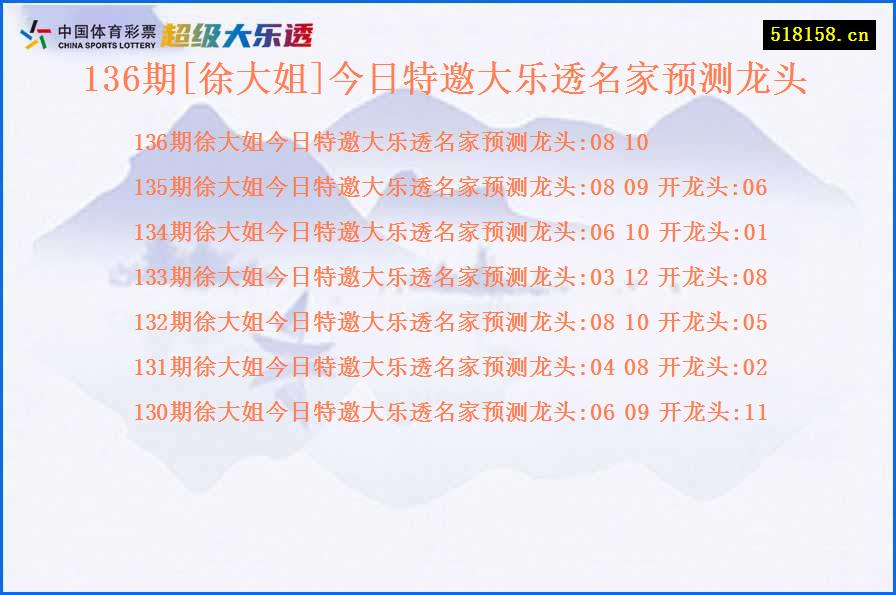 中国体育彩票 CHINA SPORTS LOTTERY 超级大乐透

518158.cn

136期[徐大姐]今日特邀大乐透名家预测龙头

136期徐大姐今日特邀大乐透名家预测龙头:08 10

135期徐大姐今日特邀大乐透名家预测龙头:08 09 开龙头:06

134期徐大姐今日特邀大乐透名家预测龙头:06 10 开龙头:01

133期徐大姐今日特邀大乐透名家预测龙头:03 12 开龙头:08

132期徐大姐今日特邀大乐透名家预测龙头:08 10 开龙头:05

131期徐大姐今日特邀大乐透名家预测龙头:04 08 开龙头:02

130期徐大姐今日特邀大乐透名家预测龙头:06 09 开龙头:11